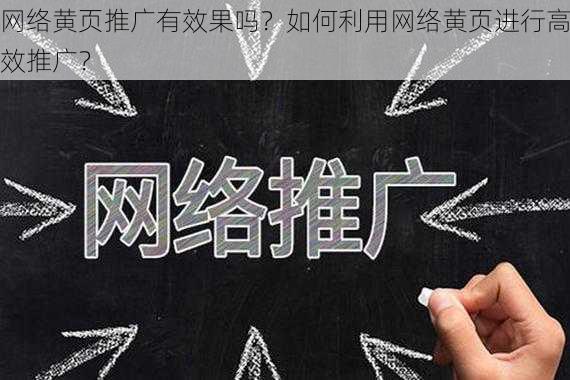 网络黄页推广有效果吗？如何利用网络黄页进行高效推广？

网络推广